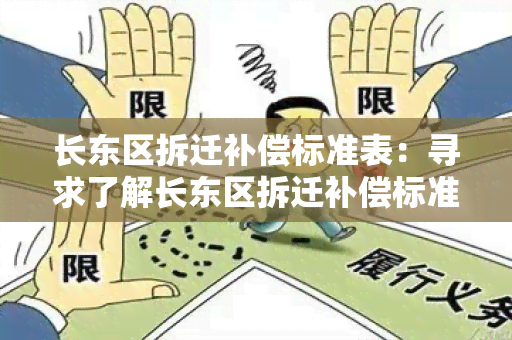 限

限

长东区拆迁补偿标准表：寻求了解长东区拆迁补偿标准

限

履行义务